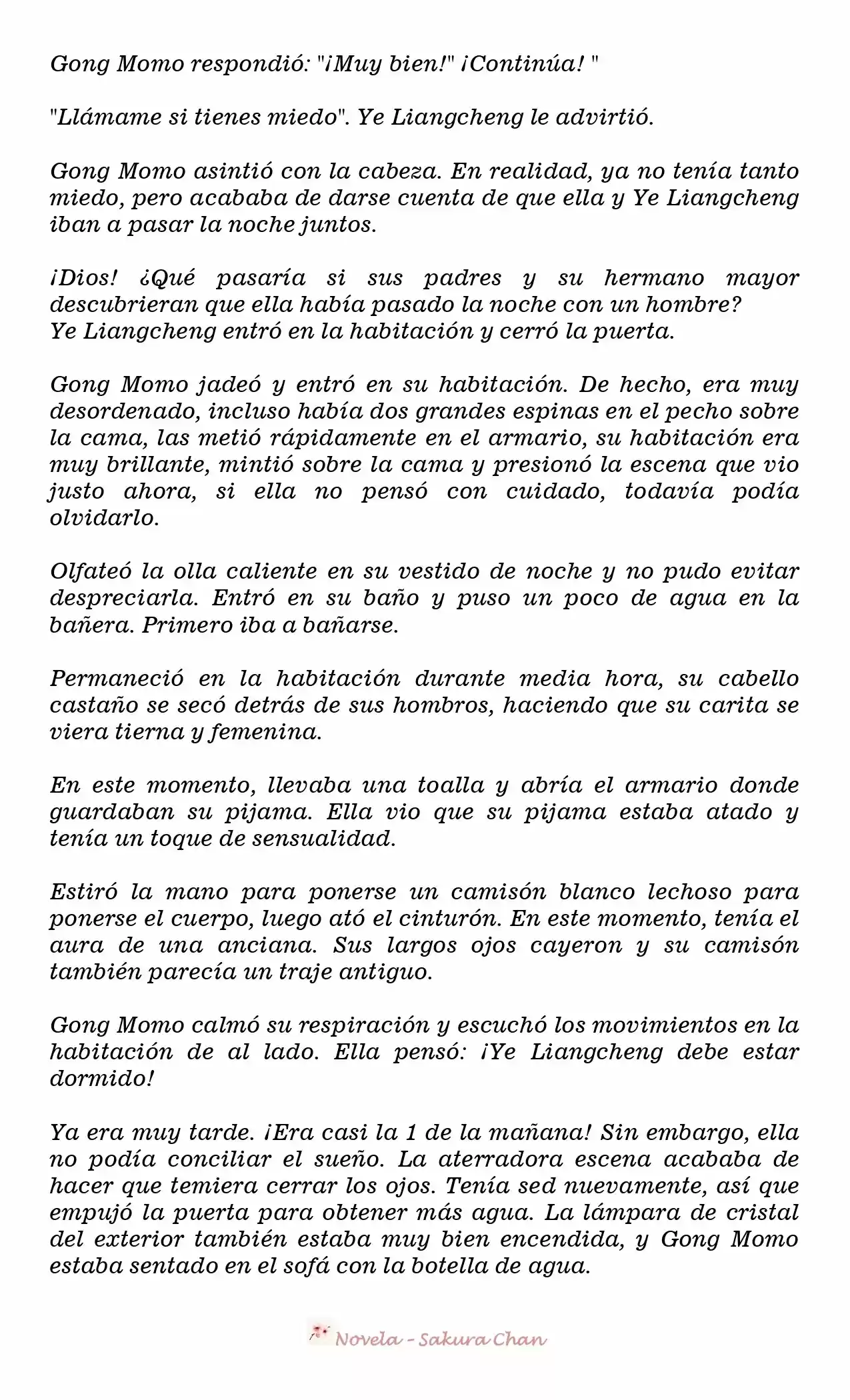 Gong Momo respondió: "¡Muy bien!" ¡Continúa! "

"Llámame si tienes miedo". Ye Liangcheng le advirtió.

Gong Momo asintió con la cabeza. En realidad, ya no tenía tanto miedo, pero acababa de darse cuenta de que ella y Ye Liangcheng iban a pasar la noche juntos.

¡Dios! ¿Qué pasaría si sus padres y su hermano mayor descubrieran que ella había pasado la noche con un hombre?
Ye Liangcheng entró en la habitación y cerró la puerta.

Gong Momo jadeó y entró en su habitación. De hecho, era muy desordenado, incluso había dos grandes espinas en el pecho sobre la cama, las metió rápidamente en el armario, su habitación era muy brillante, mintió sobre la cama y presionó la escena que vio justo ahora, si ella no pensó con cuidado, todavía podía olvidarlo.

Olfateó la olla caliente en su vestido de noche y no pudo evitar despreciarla. Entró en su baño y puso un poco de agua en la bañera. Primero iba a bañarse.

Permaneció en la habitación durante media hora, su cabello castaño se secó detrás de sus hombros, haciendo que su carita se viera tierna y femenina.

En este momento, llevaba una toalla y abría el armario donde guardaban su pijama. Ella vio que su pijama estaba atado y tenía un toque de sensualidad.

Estiró la mano para ponerse un camisón blanco lechoso para ponerse el cuerpo, luego ató el cinturón. En este momento, tenía el aura de una anciana. Sus largos ojos cayeron y su camisón también parecía un traje antiguo.

Gong Momo calmó su respiración y escuchó los movimientos en la habitación de al lado. Ella pensó: ¡Ye Liangcheng debe estar dormido!

Ya era muy tarde. ¡Era casi la 1 de la mañana! Sin embargo, ella no podía conciliar el sueño. La aterradora escena acababa de hacer que temiera cerrar los ojos. Tenía sed nuevamente, así que empujó la puerta para obtener más agua. La lámpara de cristal del exterior también estaba muy bien encendida, y Gong Momo estaba sentado en el sofá con la botella de agua.

Novela - Sakura Chan